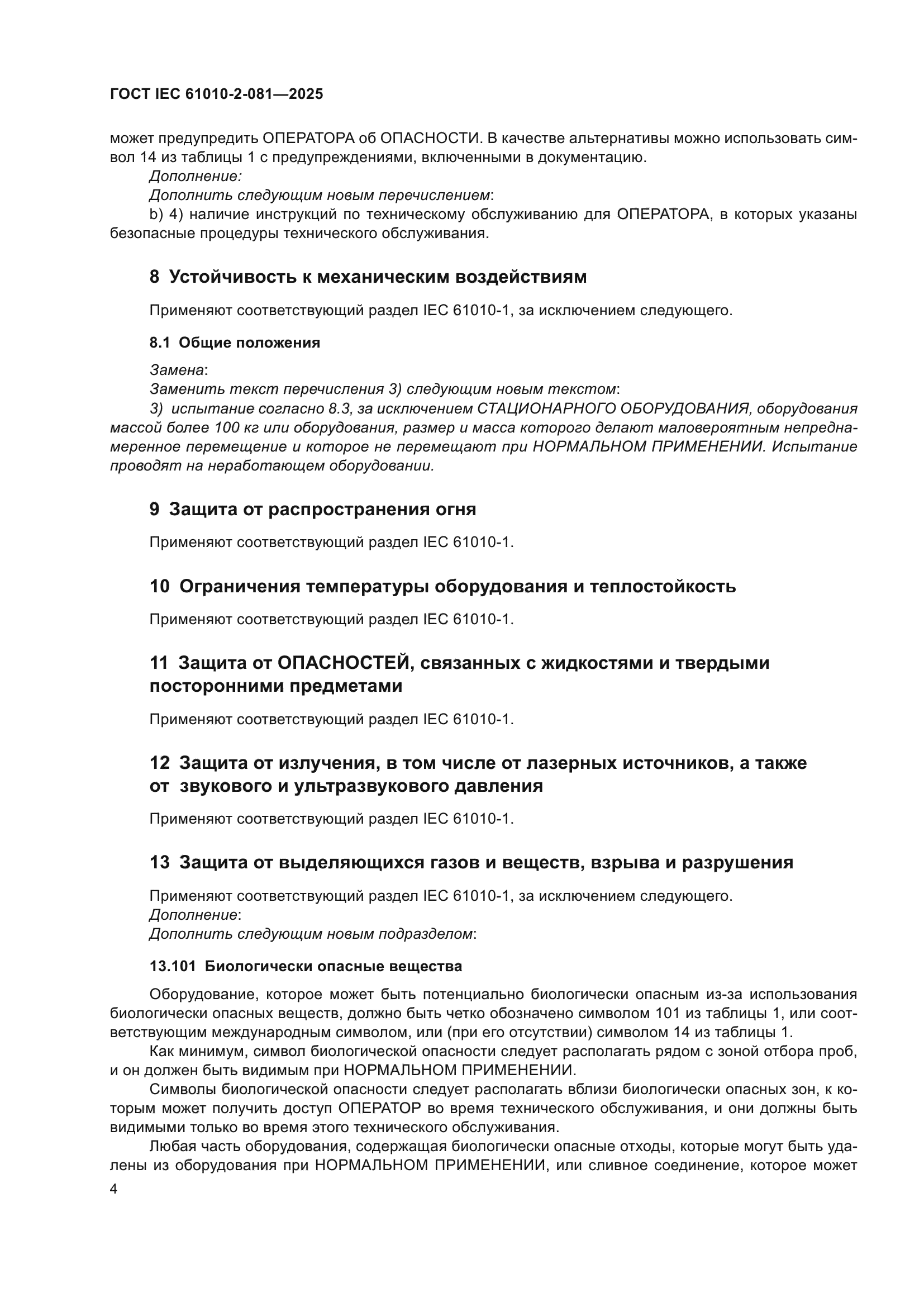 ГОСТ IEC 61010-2-081—2025

может предупредить ОПЕРАТОРА об ОПАСНОСТИ. В качестве альтернативы можно использовать символ 14 из таблицы 1 с предупреждениями, включенными в документацию.

Дополнение:

Дополнить следующим новым перечислением:

b) 4) наличие инструкций по техническому обслуживанию для ОПЕРАТОРА, в которых указаны безопасные процедуры технического обслуживания.

8 Устойчивость к механическим воздействиям

Применяют соответствующий раздел IEC 61010-1, за исключением следующего.

8.1 Общие положения

Замена:

Заменить текст перечисления 3) следующим новым текстом:

3) испытание согласно 8.3, за исключением СТАЦИОНАРНОГО ОБОРУДОВАНИЯ, оборудования массой более 100 кг или оборудования, размер и масса которого делают маловероятным непреднамеренное перемещение и которое не перемещают при НОРМАЛЬНОМ ПРИМЕНЕНИИ. Испытание проводят на неработающем оборудовании.

9 Защита от распространения огня

Применяют соответствующий раздел IEC 61010-1.

10 Ограничения температуры оборудования и теплостойкость

Применяют соответствующий раздел IEC 61010-1.

11 Защита от ОПАСНОСТЕЙ, связанных с жидкостями и твердыми посторонними предметами

Применяют соответствующий раздел IEC 61010-1.

12 Защита от излучения, в том числе от лазерных источников, а также от звукового и ультразвукового давления

Применяют соответствующий раздел IEC 61010-1.

13 Защита от выделяющихся газов и веществ, взрыва и разрушения

Применяют соответствующий раздел IEC 61010-1, за исключением следующего.

Дополнение:

Дополнить следующим новым подразделом:

13.101 Биологически опасные вещества

Оборудование, которое может быть потенциально биологически опасным из-за использования биологически опасных веществ, должно быть четко обозначено символом 101 из таблицы 1, или соответствующим международным символом, или (при его отсутствии) символом 14 из таблицы 1.

Как минимум, символ биологической опасности следует располагать рядом с зоной отбора проб, и он должен быть видимым при НОРМАЛЬНОМ ПРИМЕНЕНИИ.

Символы биологической опасности следует располагать вблизи биологически опасных зон, к которым может получить доступ ОПЕРАТОР во время технического обслуживания, и они должны быть видимыми только во время этого технического обслуживания.

Любая часть оборудования, содержащая биологически опасные отходы, которые могут быть удалены из оборудования при НОРМАЛЬНОМ ПРИМЕНЕНИИ, или сливное соединение, которое может

4